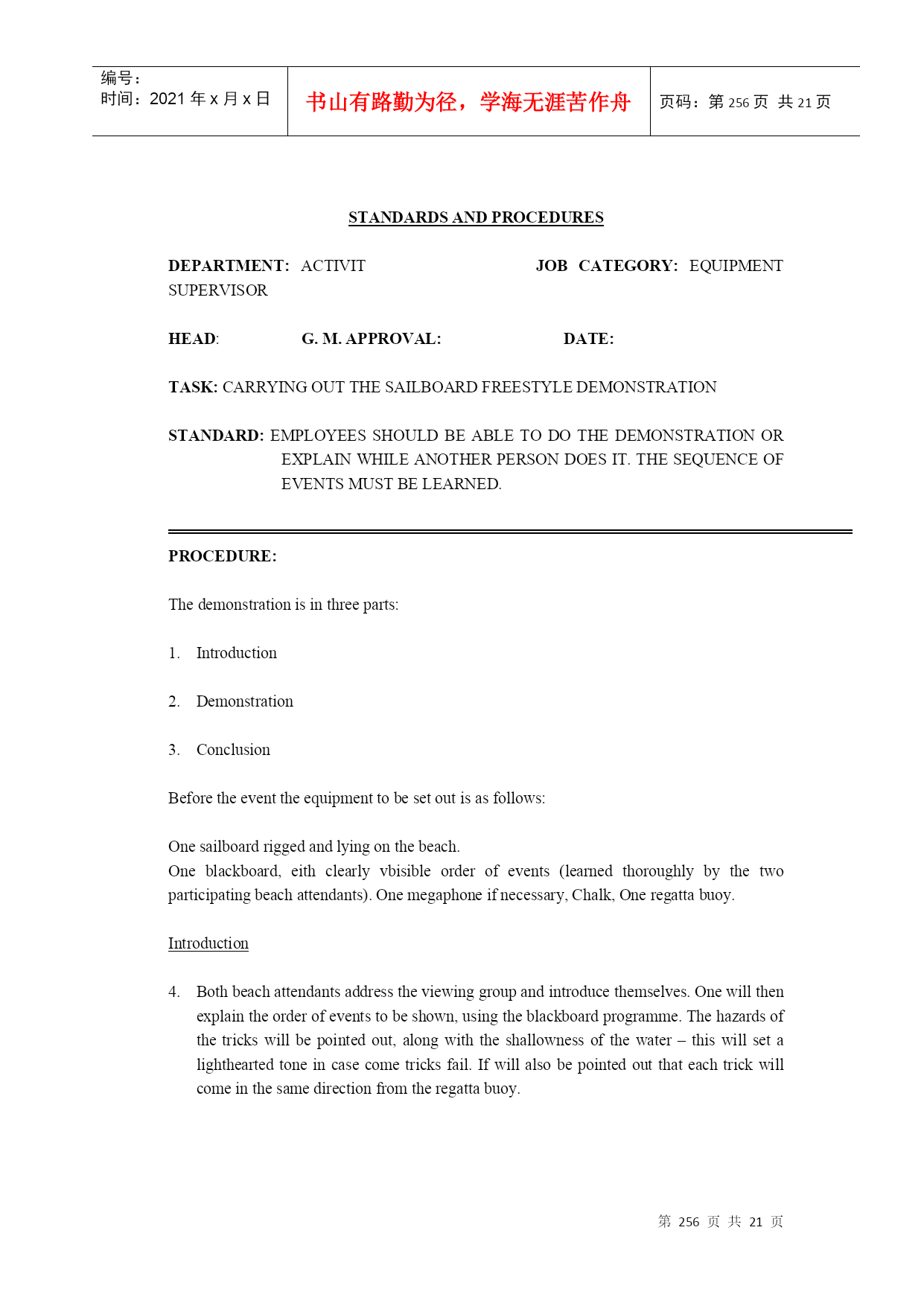 | 编号：<br>时间：2021 年 x 月 x 日 | 书山有路勤为径，学海无涯苦作舟 | 页码：第 256 页 共 21 页 |
|---|---|---|

STANDARDS AND PROCEDURES

DEPARTMENT: ACTIVIT JOB CATEGORY: EQUIPMENT SUPERVISOR

HEAD: G. M. APPROVAL: DATE:

TASK: CARRYING OUT THE SAILBOARD FREESTYLE DEMONSTRATION

STANDARD: EMPLOYEES SHOULD BE ABLE TO DO THE DEMONSTRATION OR EXPLAIN WHILE ANOTHER PERSON DOES IT. THE SEQUENCE OF EVENTS MUST BE LEARNED.

PROCEDURE:

The demonstration is in three parts:

1. Introduction

2. Demonstration

3. Conclusion

Before the event the equipment to be set out is as follows:

One sailboard rigged and lying on the beach.
One blackboard, eith clearly vbisible order of events (learned thoroughly by the two participating beach attendants). One megaphone if necessary, Chalk, One regatta buoy.

Introduction

4. Both beach attendants address the viewing group and introduce themselves. One will then explain the order of events to be shown, using the blackboard programme. The hazards of the tricks will be pointed out, along with the shallowness of the water – this will set a lighthearted tone in case come tricks fail. If will also be pointed out that each trick will come in the same direction from the regatta buoy.

第 256 页 共 21 页